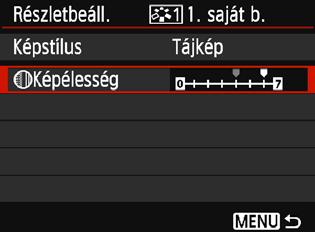 Részletbeáll. 1 1. saját b.

Képstílus Tájkép

Képélesség 0 7

MENU